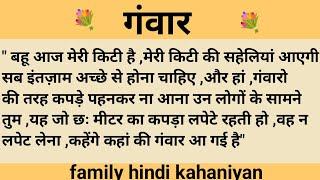 गंवार

" बहू आज मेरी किटी है ,मेरी किटी की सहेलियां आएगी सब इंतज़ाम अच्छे से होना चाहिए ,और हां ,गंवारो की तरह कपड़े पहनकर ना आना उन लोगों के सामने तुम ,यह जो छ: मीटर का कपड़ा लपेटे रहती हो ,वह न लपेट लेना ,कहेंगे कहां की गंवार आ गई है"

family hindi kahaniyan